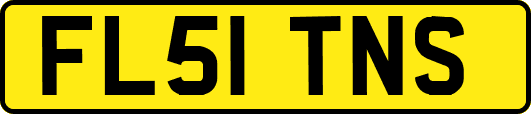 FL51 TNS